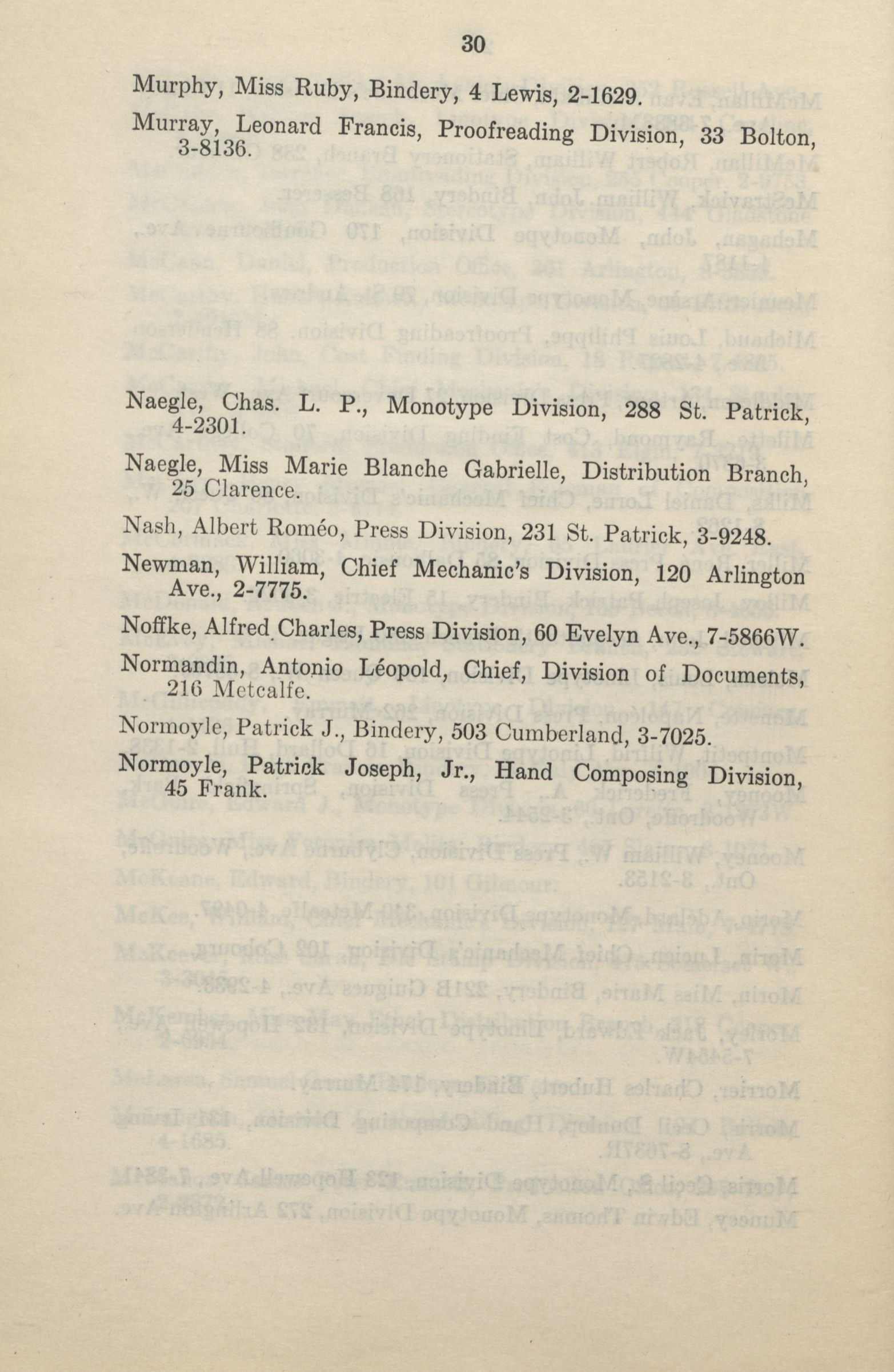 30

Murphy, Miss Ruby, Bindery, 4 Lewis, 2-1629.

Murray, Leonard Francis, Proofreading Division, 33 Bolton, 3-8136.

Naegle, Chas. L. P., Monotype Division, 288 St. Patrick, 4-2301.

Naegle, Miss Marie Blanche Gabrielle, Distribution Branch, 25 Clarence.

Nash, Albert Roméo, Press Division, 231 St. Patrick, 3-9248.

Newman, William, Chief Mechanic's Division, 120 Arlington Ave., 2-7775.

Noffke, Alfred Charles, Press Division, 60 Evelyn Ave., 7-5866W.

Normandin, Antonio Léopold, Chief, Division of Documents, 216 Metcalfe.

Normoyle, Patrick J., Bindery, 503 Cumberland, 3-7025.

Normoyle, Patrick Joseph, Jr., Hand Composing Division, 45 Frank.